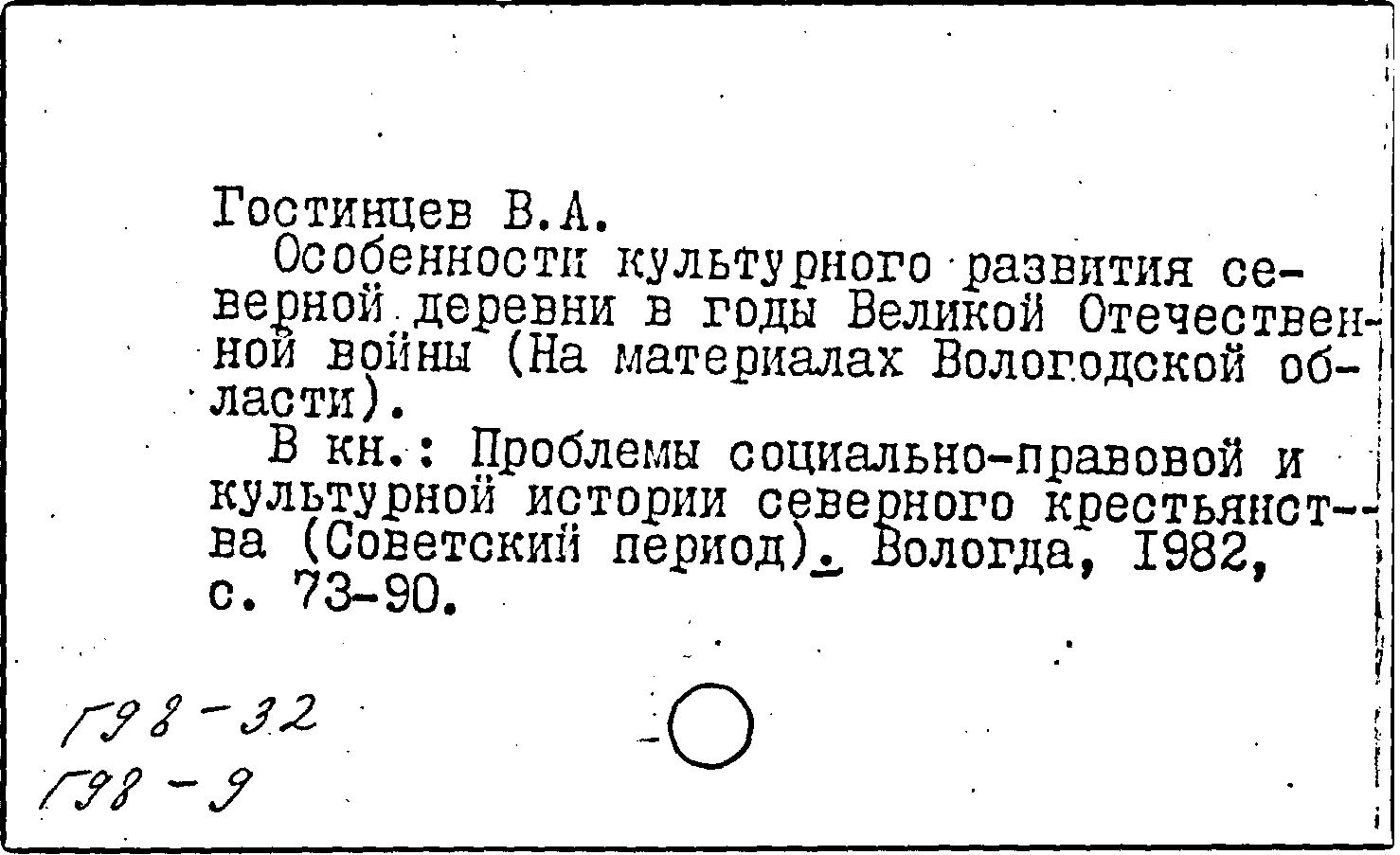 Гостинцев В.А.

Особенности культурного развития северной деревни в годы Великой Отечественной войны (На материалах Вологодской области).

В кн.: Проблемы социально-правовой и культурной истории северного крестьянства (Советский период). Вологда, 1982, с. 73-90.

Г98-32
Г98-9